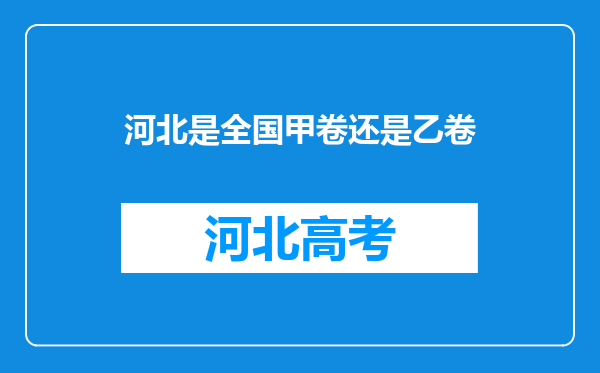 河北是全国甲卷还是乙卷

河北高考